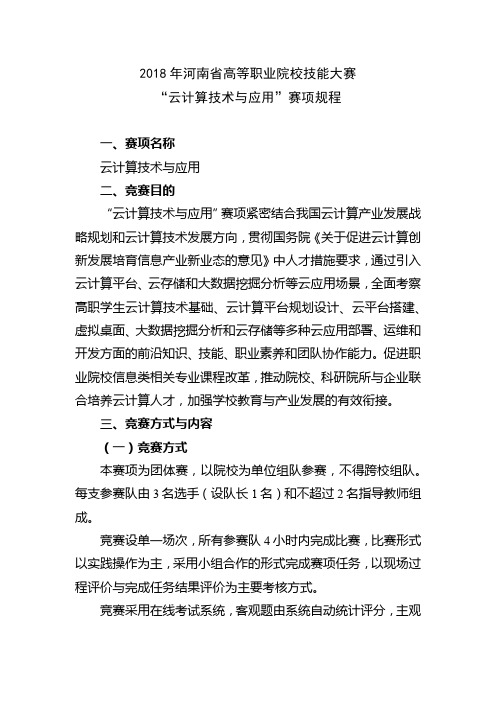 2018 年河南省高等职业院校技能大赛
“云计算技术与应用”赛项规程

一、赛项名称

云计算技术与应用

二、竞赛目的

“云计算技术与应用”赛项紧密结合我国云计算产业发展战略规划和云计算技术发展方向，贯彻国务院《关于促进云计算创新发展培育信息产业新业态的意见》中人才措施要求，通过引入云计算平台、云存储和大数据挖掘分析等云应用场景，全面考察高职学生云计算技术基础、云计算平台规划设计、云平台搭建、虚拟桌面、大数据挖掘分析和云存储等多种云应用部署、运维和开发方面的前沿知识、技能、职业素养和团队协作能力。促进职业院校信息类相关专业课程改革，推动院校、科研院所与企业联合培养云计算人才，加强学校教育与产业发展的有效衔接。

三、竞赛方式与内容

（一）竞赛方式

本赛项为团体赛，以院校为单位组队参赛，不得跨校组队。每支参赛队由 3 名选手（设队长 1 名）和不超过 2 名指导教师组成。

竞赛设单一场次，所有参赛队 4 小时内完成比赛，比赛形式以实践操作为主，采用小组合作的形式完成赛项任务，以现场过程评价与完成任务结果评价为主要考核方式。

竞赛采用在线考试系统，客观题由系统自动统计评分，主观